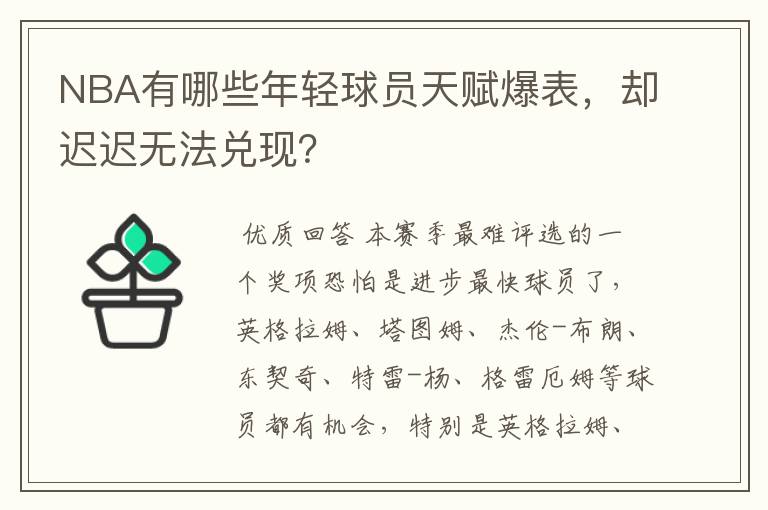 NBA有哪些年轻球员天赋爆表，却迟迟无法兑现?

优质回答 本赛季最难评选的一个奖项恐怕是进步最快球员了，英格拉姆、塔图姆、杰伦-布朗、东契奇、特雷-杨、格雷厄姆等球员都有机会，特别是英格拉姆、